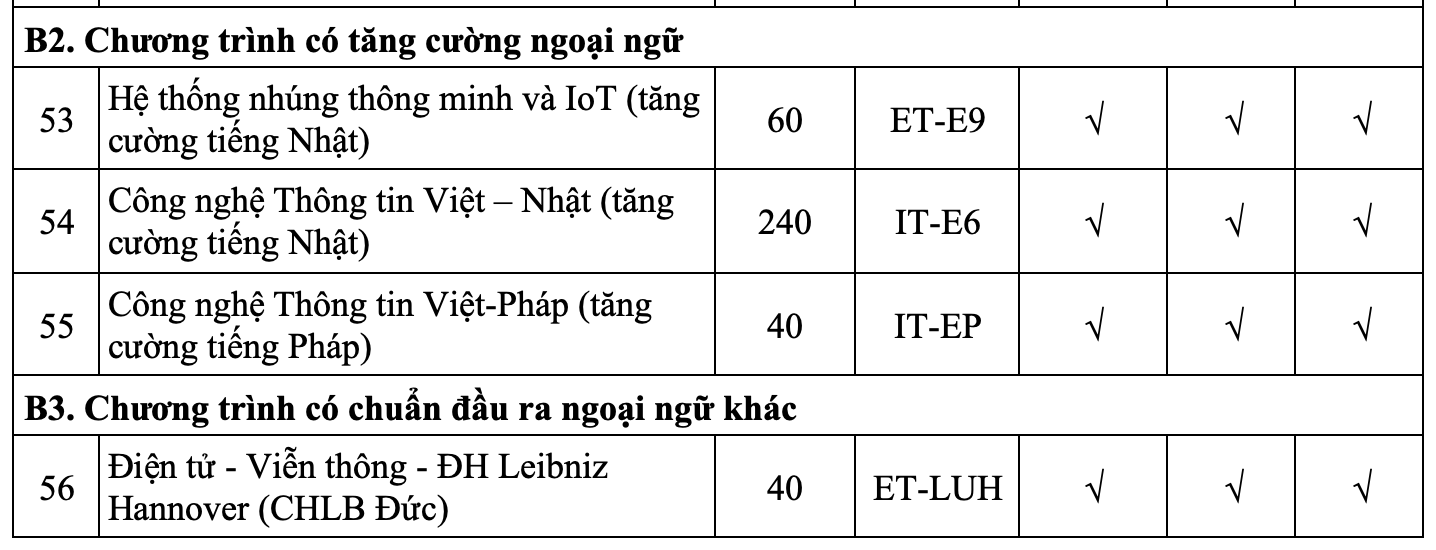 | | | | | | | |
|---|---|---|---|---|---|---|
| **B2. Chương trình có tăng cường ngoại ngữ** | | | | | | |
| 53 | Hệ thống nhúng thông minh và IoT (tăng cường tiếng Nhật) | 60 | ET-E9 | √ | √ | √ |
| 54 | Công nghệ Thông tin Việt – Nhật (tăng cường tiếng Nhật) | 240 | IT-E6 | √ | √ | √ |
| 55 | Công nghệ Thông tin Việt-Pháp (tăng cường tiếng Pháp) | 40 | IT-EP | √ | √ | √ |
| **B3. Chương trình có chuẩn đầu ra ngoại ngữ khác** | | | | | | |
| 56 | Điện tử - Viễn thông - ĐH Leibniz Hannover (CHLB Đức) | 40 | ET-LUH | √ | √ | √ |